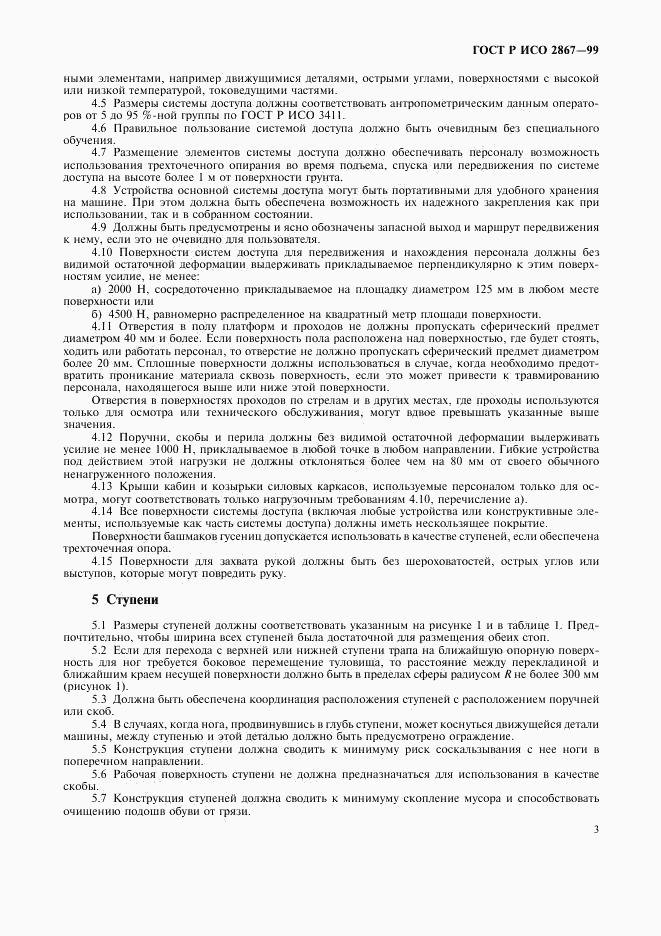 ГОСТ Р ИСО 2867—99

ными элементами, например движущимися деталями, острыми углами, поверхностями с высокой или низкой температурой, токоведущими частями.

4.5 Размеры системы доступа должны соответствовать антропометрическим данным операторов от 5 до 95 %-ной группы по ГОСТ Р ИСО 3411.

4.6 Правильное пользование системой доступа должно быть очевидным без специального обучения.

4.7 Размещение элементов системы доступа должно обеспечивать персоналу возможность использования трехточечного опирания во время подъема, спуска или передвижения по системе доступа на высоте более 1 м от поверхности грунта.

4.8 Устройства основной системы доступа могут быть портативными для удобного хранения на машине. При этом должна быть обеспечена возможность их надежного закрепления как при использовании, так и в собранном состоянии.

4.9 Должны быть предусмотрены и ясно обозначены запасной выход и маршрут передвижения к нему, если это не очевидно для пользователя.

4.10 Поверхности систем доступа для передвижения и нахождения персонала должны без видимой остаточной деформации выдерживать прикладываемое перпендикулярно к этим поверхностям усилие, не менее:

а) 2000 Н, сосредоточенно прикладываемое на площадку диаметром 125 мм в любом месте поверхности или

б) 4500 Н, равномерно распределенное на квадратный метр площади поверхности.

4.11 Отверстия в полу платформ и проходов не должны пропускать сферический предмет диаметром 40 мм и более. Если поверхность пола расположена над поверхностью, где будет стоять, ходить или работать персонал, то отверстие не должно пропускать сферический предмет диаметром более 20 мм. Сплошные поверхности должны использоваться в случае, когда необходимо предотвратить проникание материала сквозь поверхность, если это может привести к травмированию персонала, находящегося выше или ниже этой поверхности.

Отверстия в поверхностях проходов по стрелам и в других местах, где проходы используются только для осмотра или технического обслуживания, могут вдвое превышать указанные выше значения.

4.12 Поручни, скобы и перила должны без видимой остаточной деформации выдерживать усилие не менее 1000 Н, прикладываемое в любой точке в любом направлении. Гибкие устройства под действием этой нагрузки не должны отклоняться более чем на 80 мм от своего обычного ненагруженного положения.

4.13 Крыши кабин и козырьки силовых каркасов, используемые персоналом только для осмотра, могут соответствовать только нагрузочным требованиям 4.10, перечисление а).

4.14 Все поверхности системы доступа (включая любые устройства или конструктивные элементы, используемые как часть системы доступа) должны иметь нескользящее покрытие.

Поверхности башмаков гусениц допускается использовать в качестве ступеней, если обеспечена трехточечная опора.

4.15 Поверхности для захвата рукой должны быть без шероховатостей, острых углов или выступов, которые могут повредить руку.

5 Ступени

5.1 Размеры ступеней должны соответствовать указанным на рисунке 1 и в таблице 1. Предпочтительно, чтобы ширина всех ступеней была достаточной для размещения обеих стоп.

5.2 Если для перехода с верхней или нижней ступени трапа на ближайшую опорную поверхность для ног требуется боковое перемещение туловища, то расстояние между перекладиной и ближайшим краем несущей поверхности должно быть в пределах сферы радиусом $R$ не более 300 мм (рисунок 1).

5.3 Должна быть обеспечена координация расположения ступеней с расположением поручней или скоб.

5.4 В случаях, когда нога, продвинувшись в глубь ступени, может коснуться движущейся детали машины, между ступенью и этой деталью должно быть предусмотрено ограждение.

5.5 Конструкция ступени должна сводить к минимуму риск соскальзывания с нее ноги в поперечном направлении.

5.6 Рабочая поверхность ступени не должна предназначаться для использования в качестве скобы.

5.7 Конструкция ступеней должна сводить к минимуму скопление мусора и способствовать очищению подошв обуви от грязи.

3